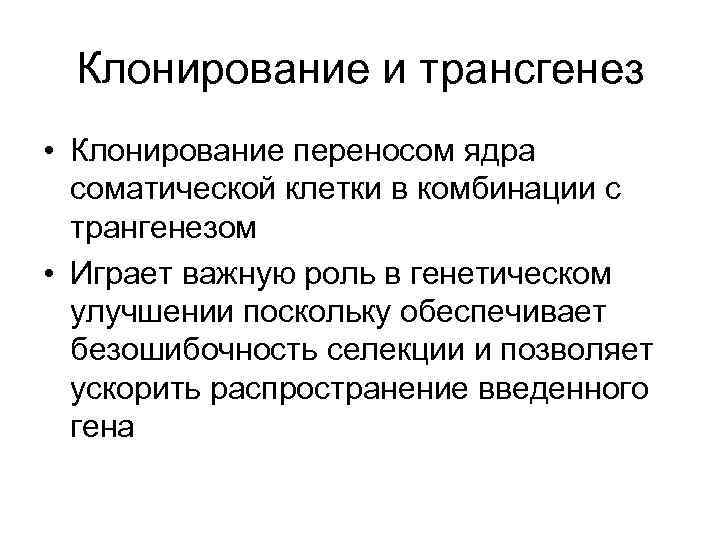 Клонирование и трансгенез

• Клонирование переносом ядра соматической клетки в комбинации с трангенезом
• Играет важную роль в генетическом улучшении поскольку обеспечивает безошибочность селекции и позволяет ускорить распространение введенного гена